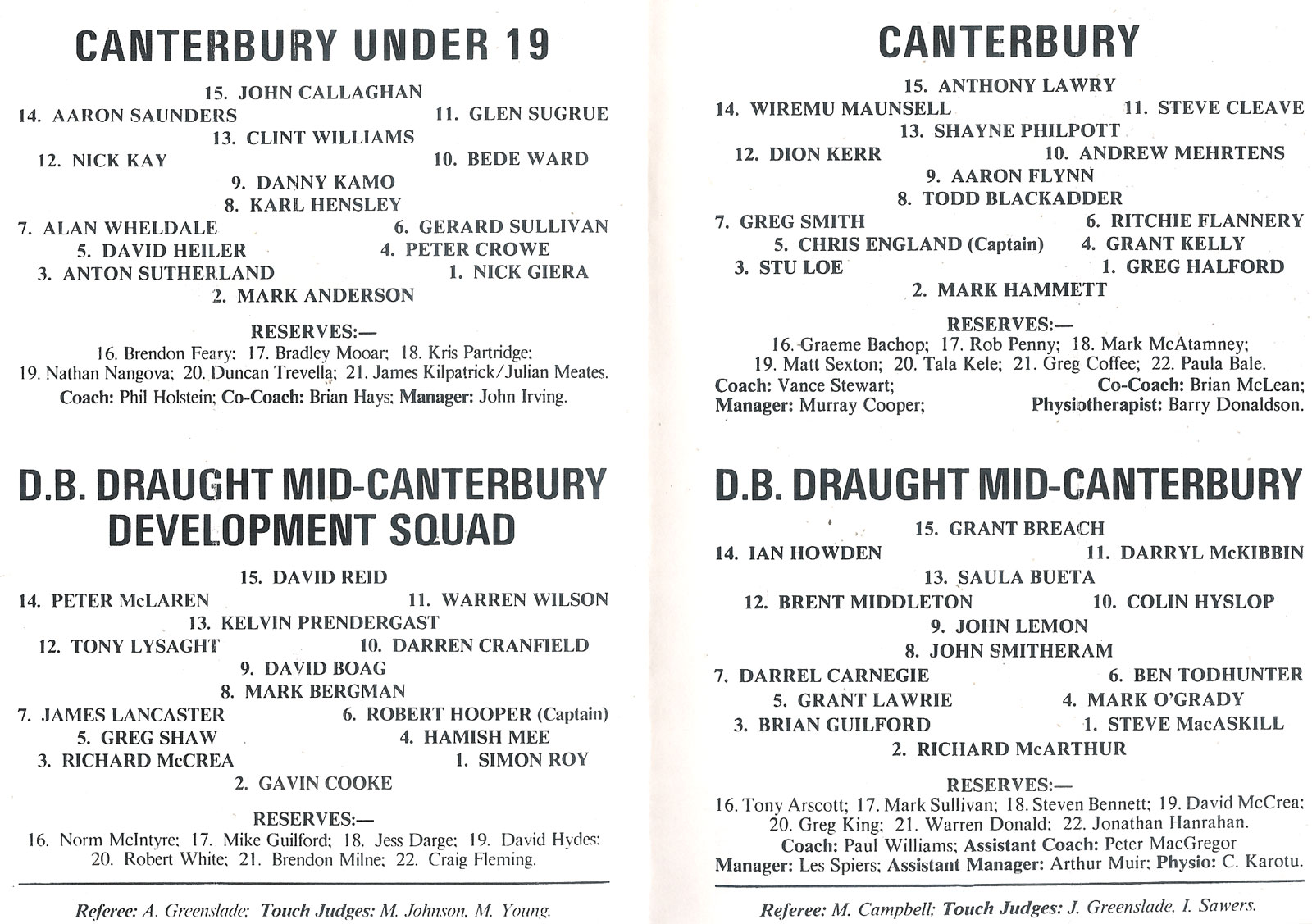 CANTERBURY UNDER 19

15. JOHN CALLAGHAN
14. AARON SAUNDERS
11. GLEN SUGRUE
13. CLINT WILLIAMS
12. NICK KAY
10. BEDE WARD
9. DANNY KAMO
8. KARL HENSLEY
7. ALAN WHELDALE
6. GERARD SULLIVAN
5. DAVID HEILER
4. PETER CROWE
3. ANTON SUTHERLAND
1. NICK GIERA
2. MARK ANDERSON

RESERVES:—
16. Brendon Feary; 17. Bradley Mooar; 18. Kris Partridge; 19. Nathan Nangova; 20. Duncan Trevella; 21. James Kilpatrick/Julian Meates.
Coach: Phil Holstein; Co-Coach: Brian Hays; Manager: John Irving.

D.B. DRAUGHT MID-CANTERBURY DEVELOPMENT SQUAD

15. DAVID REID
14. PETER McLAREN
11. WARREN WILSON
13. KELVIN PRENDERGAST
12. TONY LYSAGHT
10. DARREN CRANFIELD
9. DAVID BOAG
8. MARK BERGMAN
7. JAMES LANCASTER
6. ROBERT HOOPER (Captain)
5. GREG SHAW
4. HAMISH MEE
3. RICHARD McCREA
1. SIMON ROY
2. GAVIN COOKE

RESERVES:—
16. Norm McIntyre; 17. Mike Guilford; 18. Jess Darge; 19. David Hydes; 20. Robert White; 21. Brendon Milne; 22. Craig Fleming.

Referee: A. Greenslade; Touch Judges: M. Johnson, M. Young.

CANTERBURY

15. ANTHONY LAWRY
14. WIREMU MAUNSELL
11. STEVE CLEAVE
13. SHAYNE PHILPOTT
12. DION KERR
10. ANDREW MEHRTENS
9. AARON FLYNN
8. TODD BLACKADDER
7. GREG SMITH
6. RITCHIE FLANNERY
5. CHRIS ENGLAND (Captain)
4. GRANT KELLY
3. STU LOE
1. GREG HALFORD
2. MARK HAMMETT

RESERVES:—
16. Graeme Bachop; 17. Rob Penny; 18. Mark McAtamney; 19. Matt Sexton; 20. Tala Kele; 21. Greg Coffee; 22. Paula Bale.
Coach: Vance Stewart;
Co-Coach: Brian McLean;
Manager: Murray Cooper;
Physiotherapist: Barry Donaldson.

D.B. DRAUGHT MID-CANTERBURY

15. GRANT BREACH
14. IAN HOWDEN
11. DARRYL McKIBBIN
13. SAULA BUETA
12. BRENT MIDDLETON
10. COLIN HYSLOP
9. JOHN LEMON
8. JOHN SMITHERAM
7. DARREL CARNEGIE
6. BEN TODHUNTER
5. GRANT LAWRIE
4. MARK O'GRADY
3. BRIAN GUILFORD
1. STEVE MacASKILL
2. RICHARD McARTHUR

RESERVES:—
16. Tony Arscott; 17. Mark Sullivan; 18. Steven Bennett; 19. David McCrea; 20. Greg King; 21. Warren Donald; 22. Jonathan Hanrahan.
Coach: Paul Williams; Assistant Coach: Peter MacGregor
Manager: Les Spiers; Assistant Manager: Arthur Muir; Physio: C. Karotu.

Referee: M. Campbell; Touch Judges: J. Greenslade, I. Sawers.